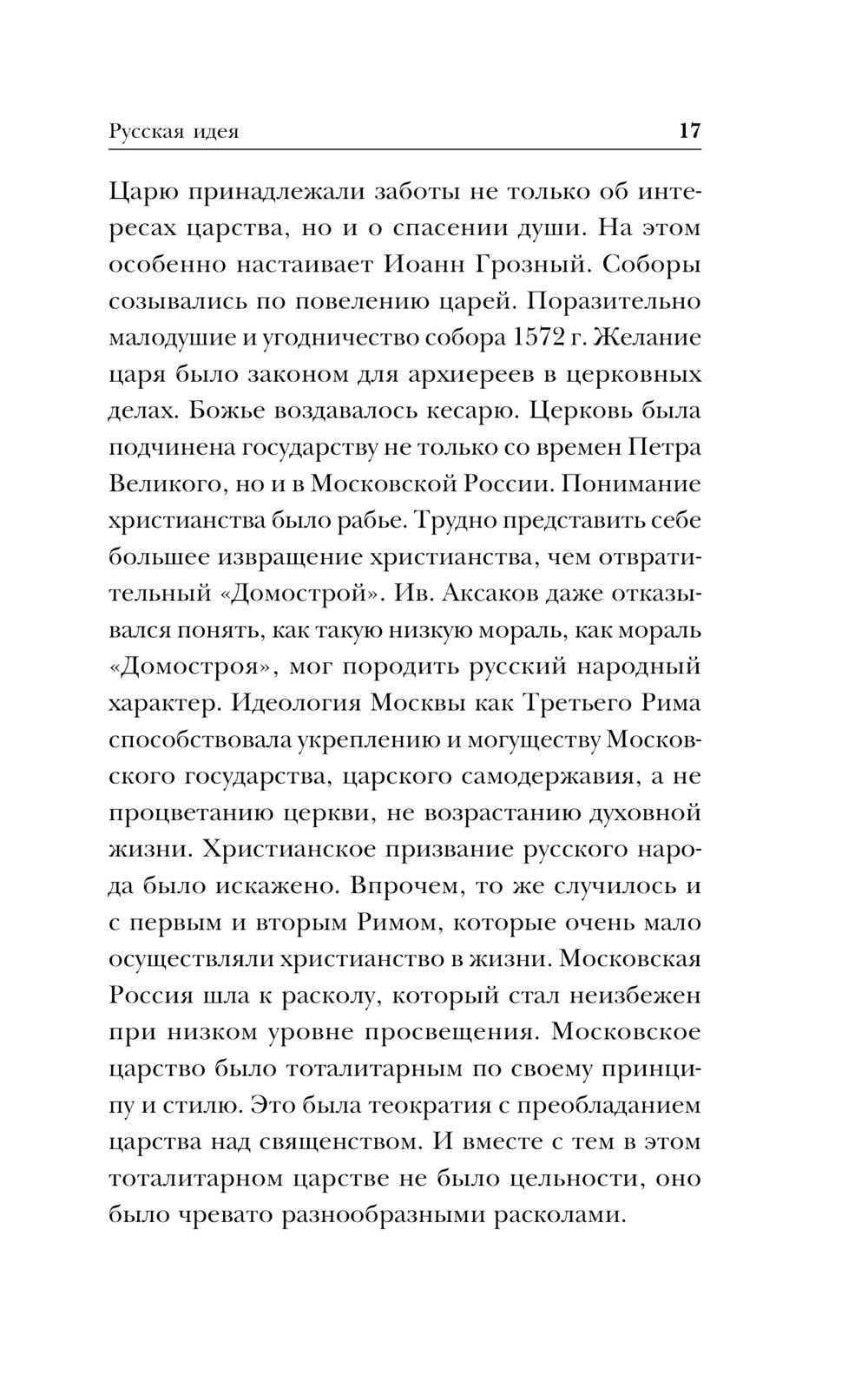 Русская идея 17

Царю принадлежали заботы не только об интересах царства, но и о спасении души. На этом особенно настаивает Иоанн Грозный. Соборы созывались по повелению царей. Поразительно малодушие и угодничество собора 1572 г. Желание царя было законом для архиереев в церковных делах. Божье воздавалось кесарю. Церковь была подчинена государству не только со времен Петра Великого, но и в Московской России. Понимание христианства было рабье. Трудно представить себе большее извращение христианства, чем отвратительный «Домострой». Ив. Аксаков даже отказывался понять, как такую низкую мораль, как мораль «Домостроя», мог породить русский народный характер. Идеология Москвы как Третьего Рима способствовала укреплению и могуществу Московского государства, царского самодержавия, а не процветанию церкви, не возрастанию духовной жизни. Христианское призвание русского народа было искажено. Впрочем, то же случилось и с первым и вторым Римом, которые очень мало осуществляли христианство в жизни. Московская Россия шла к расколу, который стал неизбежен при низком уровне просвещения. Московское царство было тоталитарным по своему принципу и стилю. Это была теократия с преобладанием царства над священством. И вместе с тем в этом тоталитарном царстве не было цельности, оно было чревато разнообразными расколами.